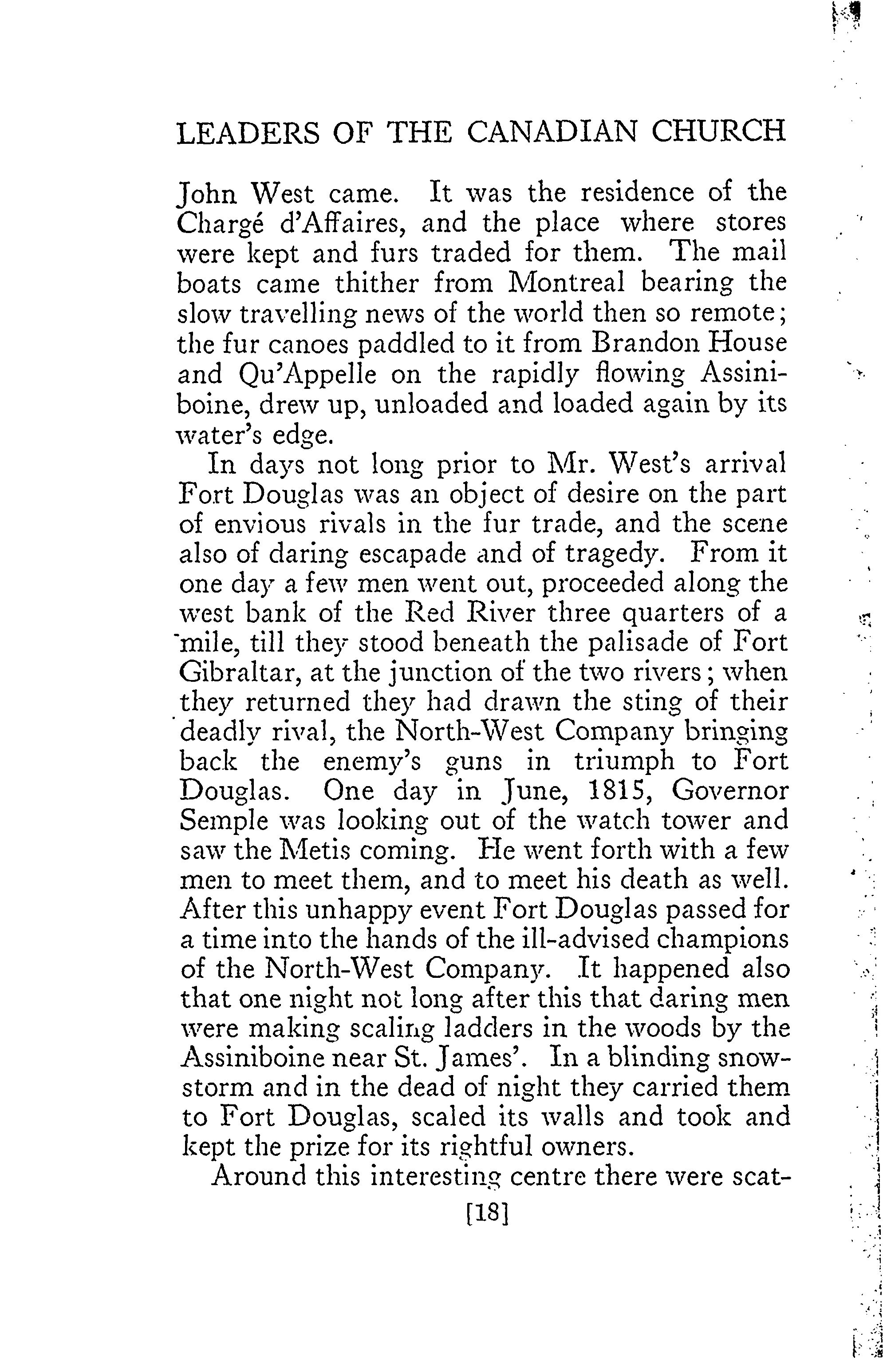 LEADERS OF THE CANADIAN CHURCH

John West came. It was the residence of the Chargé d'Affaires, and the place where stores were kept and furs traded for them. The mail boats came thither from Montreal bearing the slow travelling news of the world then so remote; the fur canoes paddled to it from Brandon House and Qu'Appelle on the rapidly flowing Assiniboine, drew up, unloaded and loaded again by its water's edge.

In days not long prior to Mr. West's arrival Fort Douglas was an object of desire on the part of envious rivals in the fur trade, and the scene also of daring escapade and of tragedy. From it one day a few men went out, proceeded along the west bank of the Red River three quarters of a mile, till they stood beneath the palisade of Fort Gibraltar, at the junction of the two rivers; when they returned they had drawn the sting of their deadly rival, the North-West Company bringing back the enemy's guns in triumph to Fort Douglas. One day in June, 1815, Governor Semple was looking out of the watch tower and saw the Metis coming. He went forth with a few men to meet them, and to meet his death as well. After this unhappy event Fort Douglas passed for a time into the hands of the ill-advised champions of the North-West Company. It happened also that one night not long after this that daring men were making scaling ladders in the woods by the Assiniboine near St. James'. In a blinding snowstorm and in the dead of night they carried them to Fort Douglas, scaled its walls and took and kept the prize for its rightful owners.

Around this interesting centre there were scat-

[18]